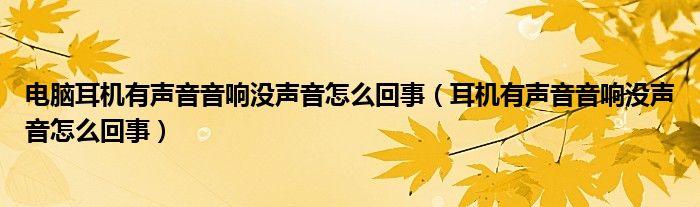 电脑耳机有声音音响没声音怎么回事（耳机有声音音响没声音怎么回事）